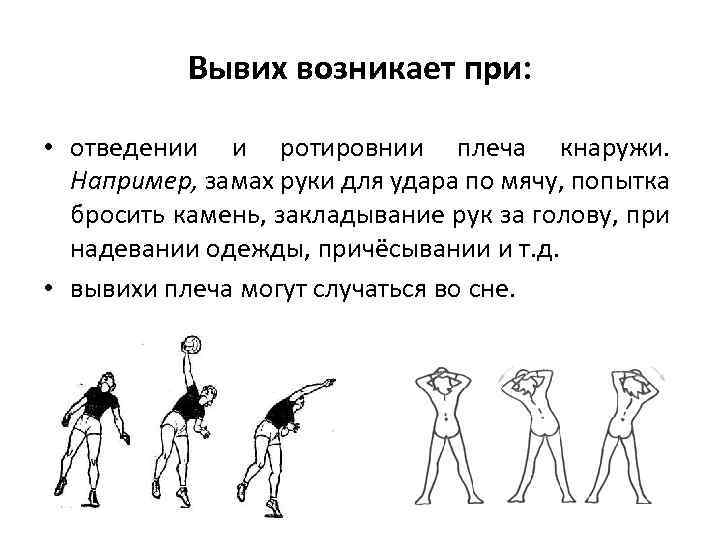 Вывих возникает при:

• отведении и ротировнии плеча кнаружи. Например, замах руки для удара по мячу, попытка бросить камень, закладывание рук за голову, при надевании одежды, причёсывании и т.д.
• вывихи плеча могут случаться во сне.